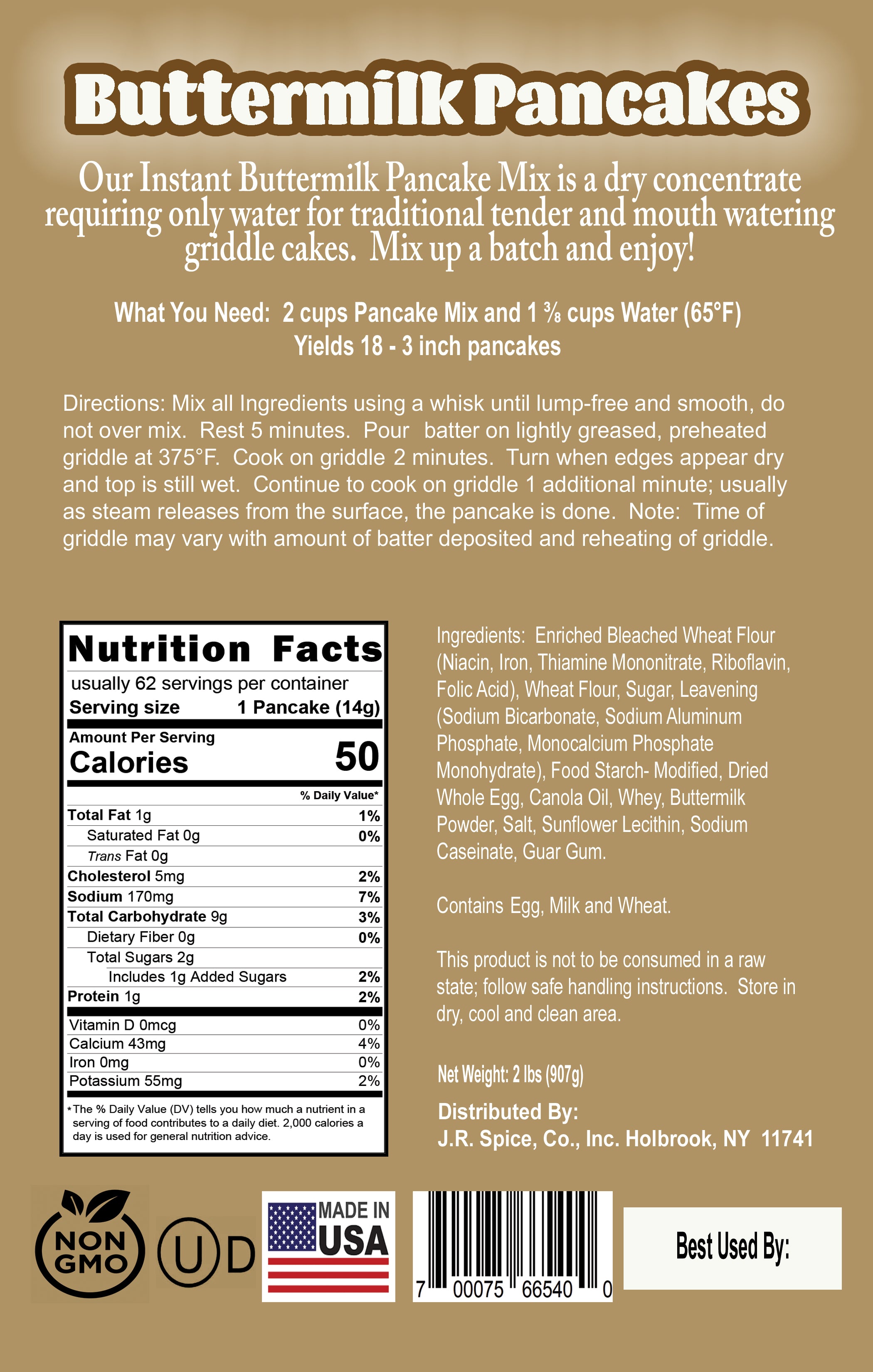 Buttermilk Pancakes

Our Instant Buttermilk Pancake Mix is a dry concentrate requiring only water for traditional tender and mouth watering griddle cakes. Mix up a batch and enjoy!

What You Need: 2 cups Pancake Mix and 1 ⅜ cups Water (65°F)
Yields 18 - 3 inch pancakes

Directions: Mix all Ingredients using a whisk until lump-free and smooth, do not over mix. Rest 5 minutes. Pour batter on lightly greased, preheated griddle at 375°F. Cook on griddle 2 minutes. Turn when edges appear dry and top is still wet. Continue to cook on griddle 1 additional minute; usually as steam releases from the surface, the pancake is done. Note: Time of griddle may vary with amount of batter deposited and reheating of griddle.

Nutrition Facts
usually 62 servings per container
Serving size 1 Pancake (14g)
Amount Per Serving
Calories 50
% Daily Value*
Total Fat 1g 1%
Saturated Fat 0g 0%
Trans Fat 0g
Cholesterol 5mg 2%
Sodium 170mg 7%
Total Carbohydrate 9g 3%
Dietary Fiber 0g 0%
Total Sugars 2g
Includes 1g Added Sugars 2%
Protein 1g 2%
Vitamin D 0mcg 0%
Calcium 43mg 4%
Iron 0mg 0%
Potassium 55mg 2%
*The % Daily Value (DV) tells you how much a nutrient in a serving of food contributes to a daily diet. 2,000 calories a day is used for general nutrition advice.

Ingredients: Enriched Bleached Wheat Flour (Niacin, Iron, Thiamine Mononitrate, Riboflavin, Folic Acid), Wheat Flour, Sugar, Leavening (Sodium Bicarbonate, Sodium Aluminum Phosphate, Monocalcium Phosphate Monohydrate), Food Starch- Modified, Dried Whole Egg, Canola Oil, Whey, Buttermilk Powder, Salt, Sunflower Lecithin, Sodium Caseinate, Guar Gum.

Contains Egg, Milk and Wheat.

This product is not to be consumed in a raw state; follow safe handling instructions. Store in dry, cool and clean area.

Net Weight: 2 lbs (907g)

Distributed By:
J.R. Spice, Co., Inc. Holbrook, NY 11741

NON GMO

U D

MADE IN USA

7 00075 66540 0

Best Used By: